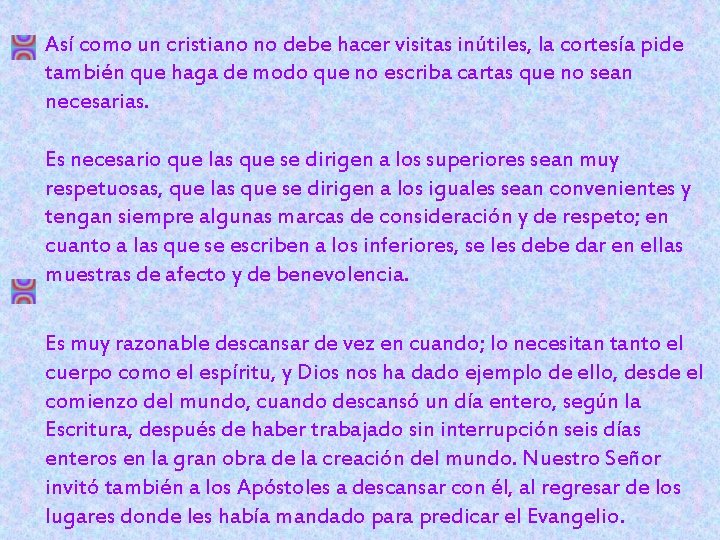 Así como un cristiano no debe hacer visitas inútiles, la cortesía pide también que haga de modo que no escriba cartas que no sean necesarias.

Es necesario que las que se dirigen a los superiores sean muy respetuosas, que las que se dirigen a los iguales sean convenientes y tengan siempre algunas marcas de consideración y de respeto; en cuanto a las que se escriben a los inferiores, se les debe dar en ellas muestras de afecto y de benevolencia.

Es muy razonable descansar de vez en cuando; lo necesitan tanto el cuerpo como el espíritu, y Dios nos ha dado ejemplo de ello, desde el comienzo del mundo, cuando descansó un día entero, según la Escritura, después de haber trabajado sin interrupción seis días enteros en la gran obra de la creación del mundo. Nuestro Señor invitó también a los Apóstoles a descansar con él, al regresar de los lugares donde les había mandado para predicar el Evangelio.